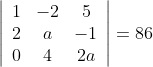 $\begin{vmatrix} 1 & -2 & 5 \\ 2 & a & -1 \\ 0 & 4 & 2a \end{vmatrix} = 86$